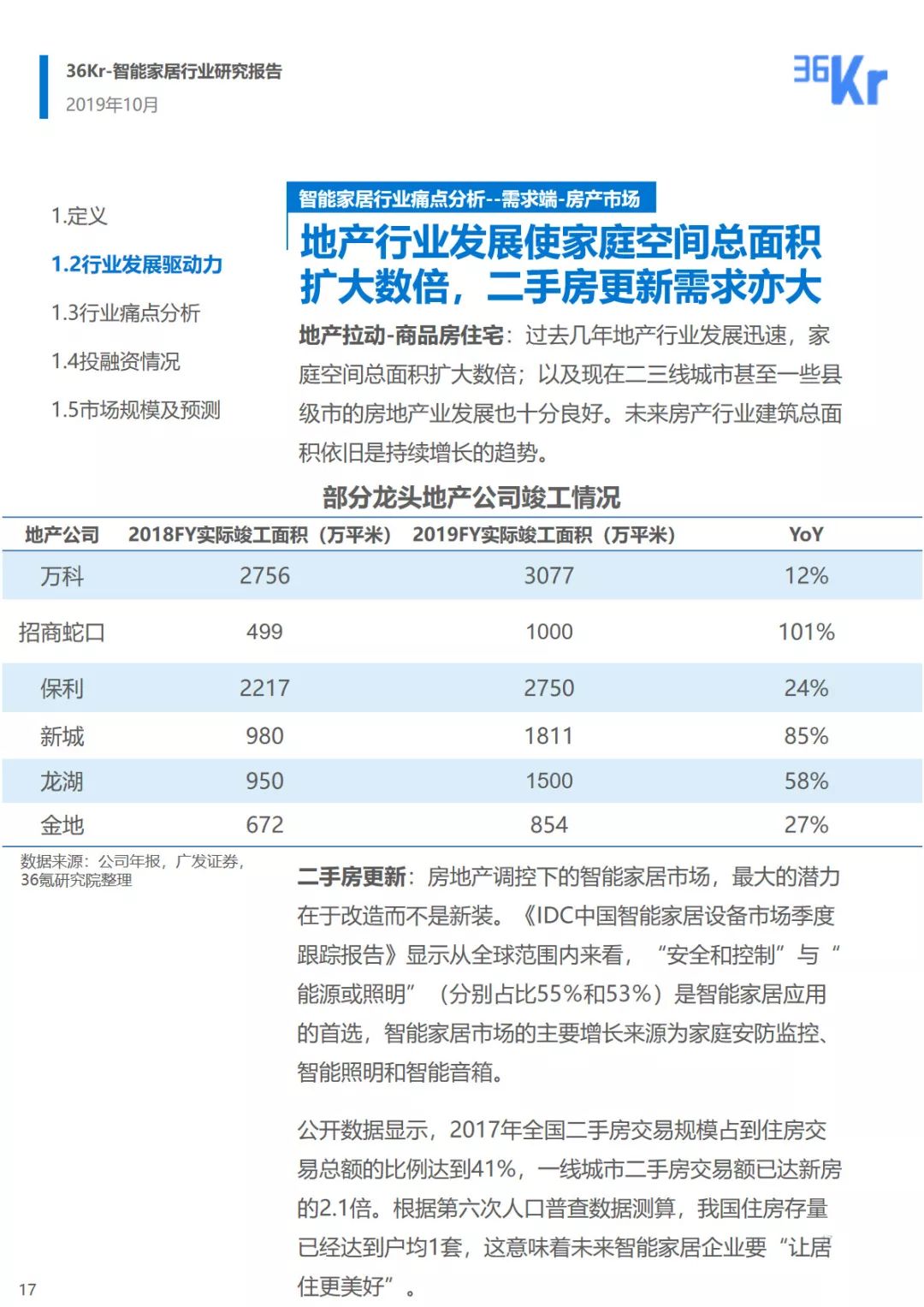 36Kr-智能家居行业研究报告
2019年10月

36Kr

1.定义
1.2行业发展驱动力
1.3行业痛点分析
1.4投融资情况
1.5市场规模及预测

智能家居行业痛点分析--需求端-房产市场

地产行业发展使家庭空间总面积扩大数倍，二手房更新需求亦大

地产拉动-商品房住宅：过去几年地产行业发展迅速，家庭空间总面积扩大数倍；以及现在二三线城市甚至一些县级市的房地产业发展也十分良好。未来房产行业建筑总面积依旧是持续增长的趋势。

部分龙头地产公司竣工情况

| 地产公司 | 2018FY实际竣工面积（万平米） | 2019FY实际竣工面积（万平米） | YoY |
|---|---|---|---|
| 万科 | 2756 | 3077 | 12% |
| 招商蛇口 | 499 | 1000 | 101% |
| 保利 | 2217 | 2750 | 24% |
| 新城 | 980 | 1811 | 85% |
| 龙湖 | 950 | 1500 | 58% |
| 金地 | 672 | 854 | 27% |

数据来源：公司年报，广发证券，36氪研究院整理

二手房更新：房地产调控下的智能家居市场，最大的潜力在于改造而不是新装。《IDC中国智能家居设备市场季度跟踪报告》显示从全球范围内来看，“安全和控制”与“能源或照明”（分别占比55%和53%）是智能家居应用的首选，智能家居市场的主要增长来源为家庭安防监控、智能照明和智能音箱。

公开数据显示，2017年全国二手房交易规模占到住房交易总额的比例达到41%，一线城市二手房交易额已达新房的2.1倍。根据第六次人口普查数据测算，我国住房存量已经达到户均1套，这意味着未来智能家居企业要“让居住更美好”。

17